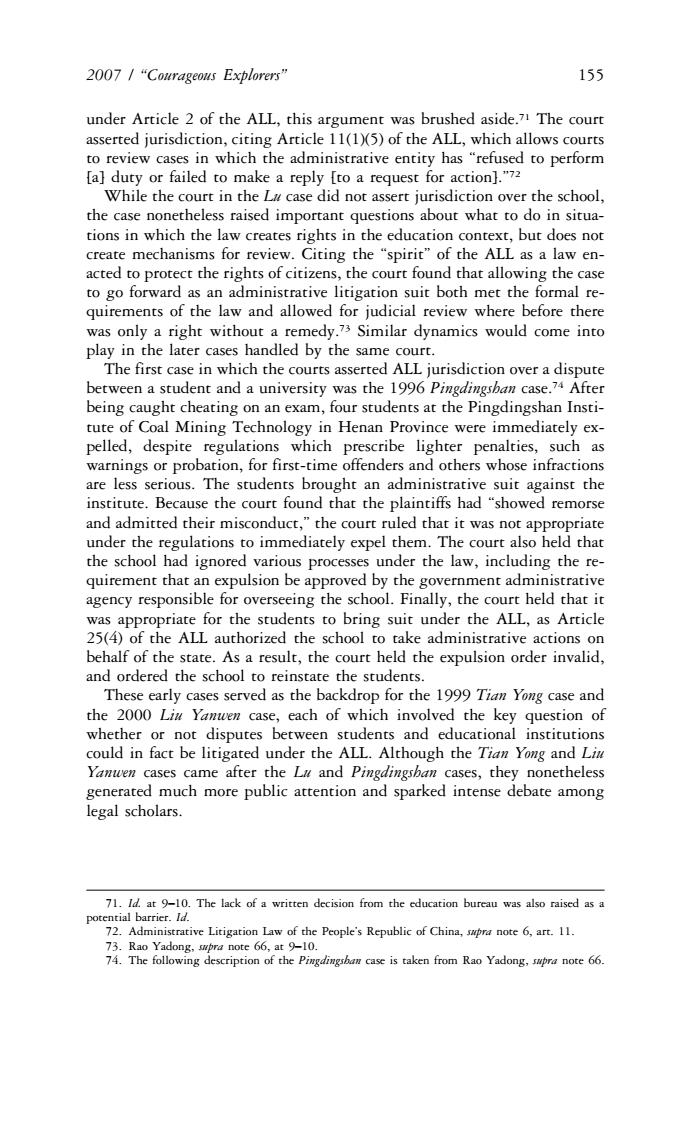 2007 / "Courageous Explorers" 155

under Article 2 of the ALL, this argument was brushed aside.$^{71}$ The court asserted jurisdiction, citing Article 11(1)(5) of the ALL, which allows courts to review cases in which the administrative entity has "refused to perform [a] duty or failed to make a reply [to a request for action]."$^{72}$

While the court in the Lu case did not assert jurisdiction over the school, the case nonetheless raised important questions about what to do in situations in which the law creates rights in the education context, but does not create mechanisms for review. Citing the "spirit" of the ALL as a law enacted to protect the rights of citizens, the court found that allowing the case to go forward as an administrative litigation suit both met the formal requirements of the law and allowed for judicial review where before there was only a right without a remedy.$^{73}$ Similar dynamics would come into play in the later cases handled by the same court.

The first case in which the courts asserted ALL jurisdiction over a dispute between a student and a university was the 1996 Pingdingshan case.$^{74}$ After being caught cheating on an exam, four students at the Pingdingshan Institute of Coal Mining Technology in Henan Province were immediately expelled, despite regulations which prescribe lighter penalties, such as warnings or probation, for first-time offenders and others whose infractions are less serious. The students brought an administrative suit against the institute. Because the court found that the plaintiffs had "showed remorse and admitted their misconduct," the court ruled that it was not appropriate under the regulations to immediately expel them. The court also held that the school had ignored various processes under the law, including the requirement that an expulsion be approved by the government administrative agency responsible for overseeing the school. Finally, the court held that it was appropriate for the students to bring suit under the ALL, as Article 25(4) of the ALL authorized the school to take administrative actions on behalf of the state. As a result, the court held the expulsion order invalid, and ordered the school to reinstate the students.

These early cases served as the backdrop for the 1999 Tian Yong case and the 2000 Liu Yanwen case, each of which involved the key question of whether or not disputes between students and educational institutions could in fact be litigated under the ALL. Although the Tian Yong and Liu Yanwen cases came after the Lu and Pingdingshan cases, they nonetheless generated much more public attention and sparked intense debate among legal scholars.

71. Id. at 9–10. The lack of a written decision from the education bureau was also raised as a potential barrier. Id.
72. Administrative Litigation Law of the People's Republic of China, supra note 6, art. 11.
73. Rao Yadong, supra note 66, at 9–10.
74. The following description of the Pingdingshan case is taken from Rao Yadong, supra note 66.